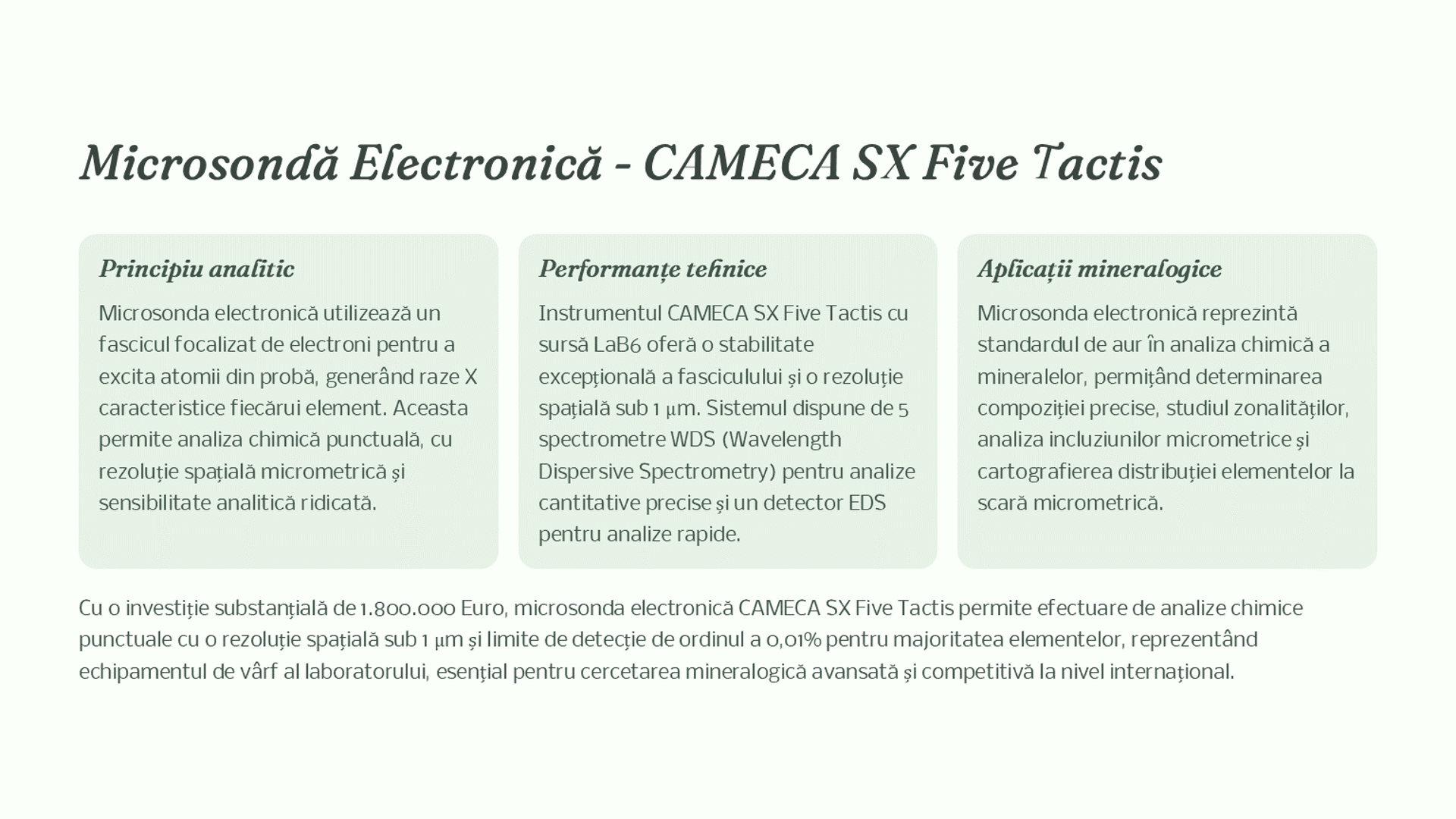 Microsondă Electronică - CAMECA SX Five Tactis

Principiu analitic

Microsonda electronică utilizează un fascicul focalizat de electroni pentru a excita atomii din probă, generând raze X caracteristice fiecărui element. Aceasta permite analiza chimică punctuală, cu rezoluție spațială micrometrică și sensibilitate analitică ridicată.

Performanțe tehnice

Instrumentul CAMECA SX Five Tactis cu sursă LaB6 oferă o stabilitate excepțională a fasciculului și o rezoluție spațială sub 1 µm. Sistemul dispune de 5 spectrometre WDS (Wavelength Dispersive Spectrometry) pentru analize cantitative precise și un detector EDS pentru analize rapide.

Aplicații mineralogice

Microsonda electronică reprezintă standardul de aur în analiza chimică a mineralelor, permițând determinarea compoziției precise, studiul zonalităților, analiza incluziunilor micrometrice și cartografierea distribuției elementelor la scară micrometrică.

Cu o investiție substanțială de 1.800.000 Euro, microsonda electronică CAMECA SX Five Tactis permite efectuare de analize chimice punctuale cu o rezoluție spațială sub 1 µm și limite de detecție de ordinul a 0,01% pentru majoritatea elementelor, reprezentând echipamentul de vârf al laboratorului, esențial pentru cercetarea mineralogică avansată și competitivă la nivel internațional.